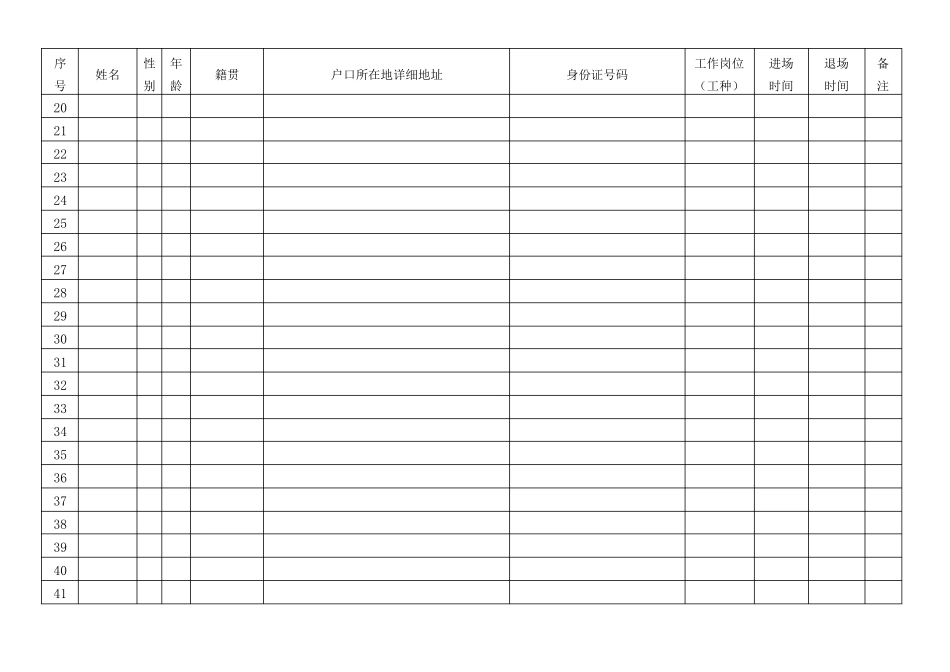 | 序号 | 姓名 | 性别 | 年龄 | 籍贯 | 户口所在地详细地址 | 身份证号码 | 工作岗位（工种） | 进场时间 | 退场时间 | 备注 |
|---|---|---|---|---|---|---|---|---|---|---|
| 20 | | | | | | | | | | |
| 21 | | | | | | | | | | |
| 22 | | | | | | | | | | |
| 23 | | | | | | | | | | |
| 24 | | | | | | | | | | |
| 25 | | | | | | | | | | |
| 26 | | | | | | | | | | |
| 27 | | | | | | | | | | |
| 28 | | | | | | | | | | |
| 29 | | | | | | | | | | |
| 30 | | | | | | | | | | |
| 31 | | | | | | | | | | |
| 32 | | | | | | | | | | |
| 33 | | | | | | | | | | |
| 34 | | | | | | | | | | |
| 35 | | | | | | | | | | |
| 36 | | | | | | | | | | |
| 37 | | | | | | | | | | |
| 38 | | | | | | | | | | |
| 39 | | | | | | | | | | |
| 40 | | | | | | | | | | |
| 41 | | | | | | | | | | |